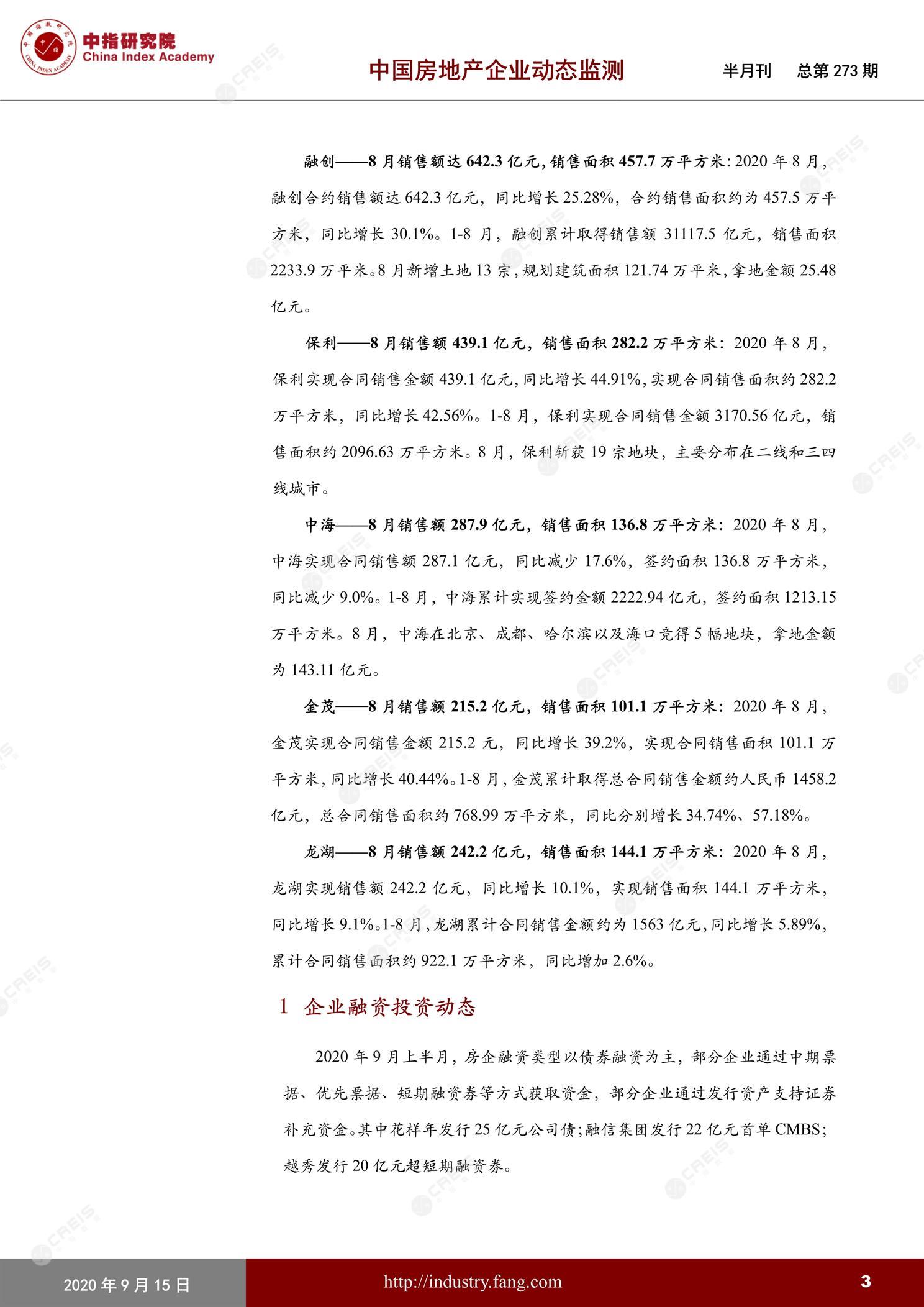 中指研究院
China Index Academy

中国房地产企业动态监测　半月刊　总第 273 期

融创——8 月销售额达 642.3 亿元，销售面积 457.7 万平方米：2020 年 8 月，融创合约销售额达 642.3 亿元，同比增长 25.28%，合约销售面积约为 457.5 万平方米，同比增长 30.1%。1-8 月，融创累计取得销售额 31117.5 亿元，销售面积 2233.9 万平米。8 月新增土地 13 宗，规划建筑面积 121.74 万平米，拿地金额 25.48 亿元。

保利——8 月销售额 439.1 亿元，销售面积 282.2 万平方米：2020 年 8 月，保利实现合同销售金额 439.1 亿元，同比增长 44.91%，实现合同销售面积约 282.2 万平方米，同比增长 42.56%。1-8 月，保利实现合同销售金额 3170.56 亿元，销售面积约 2096.63 万平方米。8 月，保利斩获 19 宗地块，主要分布在二线和三四线城市。

中海——8 月销售额 287.9 亿元，销售面积 136.8 万平方米：2020 年 8 月，中海实现合同销售额 287.1 亿元，同比减少 17.6%，签约面积 136.8 万平方米，同比减少 9.0%。1-8 月，中海累计实现签约金额 2222.94 亿元，签约面积 1213.15 万平方米。8 月，中海在北京、成都、哈尔滨以及海口竞得 5 幅地块，拿地金额为 143.11 亿元。

金茂——8 月销售额 215.2 亿元，销售面积 101.1 万平方米：2020 年 8 月，金茂实现合同销售金额 215.2 元，同比增长 39.2%，实现合同销售面积 101.1 万平方米，同比增长 40.44%。1-8 月，金茂累计取得总合同销售金额约人民币 1458.2 亿元，总合同销售面积约 768.99 万平方米，同比分别增长 34.74%、57.18%。

龙湖——8 月销售额 242.2 亿元，销售面积 144.1 万平方米：2020 年 8 月，龙湖实现销售额 242.2 亿元，同比增长 10.1%，实现销售面积 144.1 万平方米，同比增长 9.1%。1-8 月，龙湖累计合同销售金额约为 1563 亿元，同比增长 5.89%，累计合同销售面积约 922.1 万平方米，同比增加 2.6%。

1　企业融资投资动态

2020 年 9 月上半月，房企融资类型以债券融资为主，部分企业通过中期票据、优先票据、短期融资券等方式获取资金，部分企业通过发行资产支持证券补充资金。其中花样年发行 25 亿元公司债；融信集团发行 22 亿元首单 CMBS；越秀发行 20 亿元超短期融资券。

2020 年 9 月 15 日　http://industry.fang.com　3